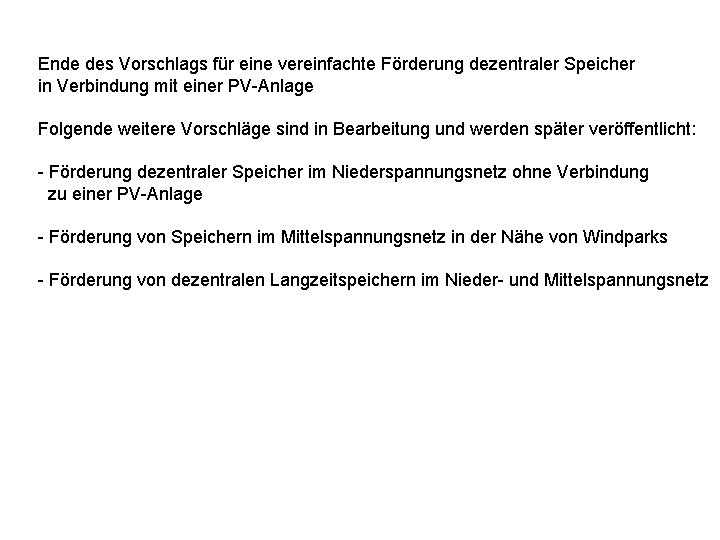 Ende des Vorschlags für eine vereinfachte Förderung dezentraler Speicher in Verbindung mit einer PV-Anlage

Folgende weitere Vorschläge sind in Bearbeitung und werden später veröffentlicht:

- Förderung dezentraler Speicher im Niederspannungsnetz ohne Verbindung zu einer PV-Anlage

- Förderung von Speichern im Mittelspannungsnetz in der Nähe von Windparks

- Förderung von dezentralen Langzeitspeichern im Nieder- und Mittelspannungsnetz